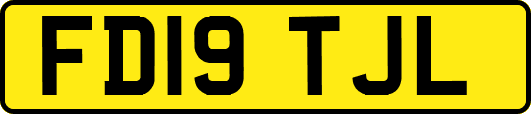 FD19 TJL